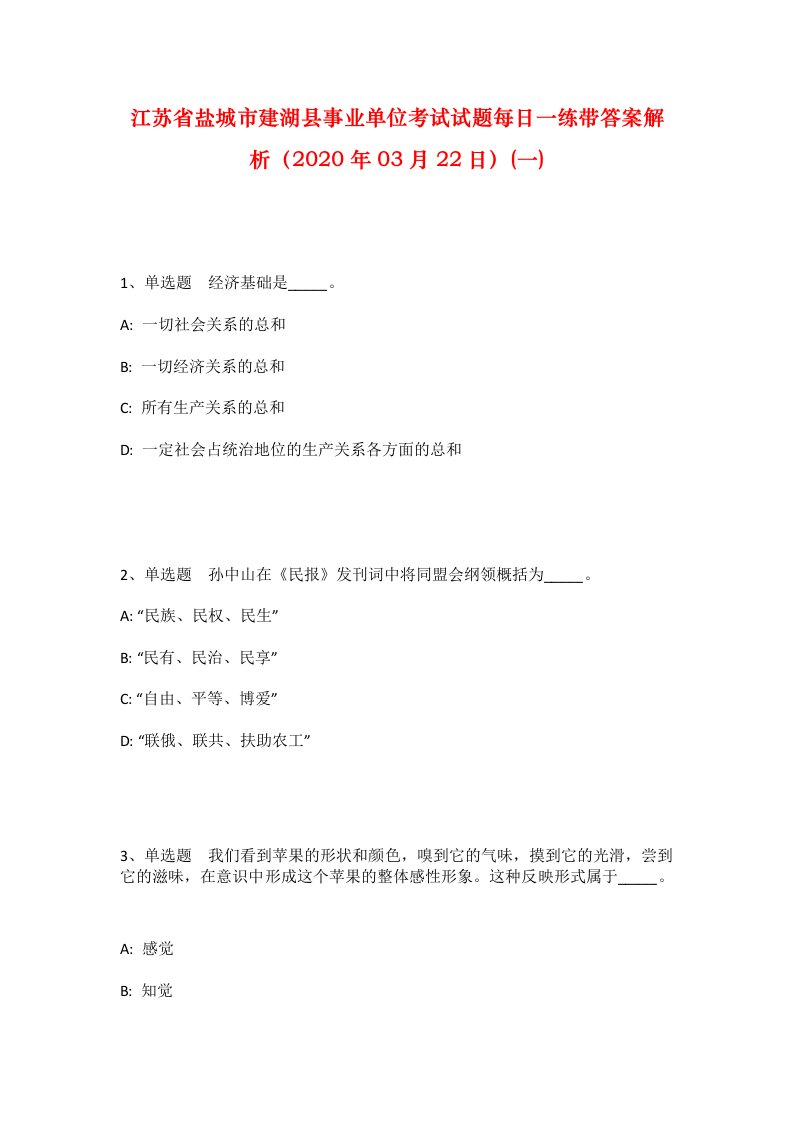 江苏省盐城市建湖县事业单位考试试题每日一练带答案解析（2020年03月22日）(一)

1、单选题　经济基础是_____。

A: 一切社会关系的总和

B: 一切经济关系的总和

C: 所有生产关系的总和

D: 一定社会占统治地位的生产关系各方面的总和

2、单选题　孙中山在《民报》发刊词中将同盟会纲领概括为_____。

A: “民族、民权、民生”

B: “民有、民治、民享”

C: “自由、平等、博爱”

D: “联俄、联共、扶助农工”

3、单选题　我们看到苹果的形状和颜色，嗅到它的气味，摸到它的光滑，尝到它的滋味，在意识中形成这个苹果的整体感性形象。这种反映形式属于_____。

A: 感觉

B: 知觉